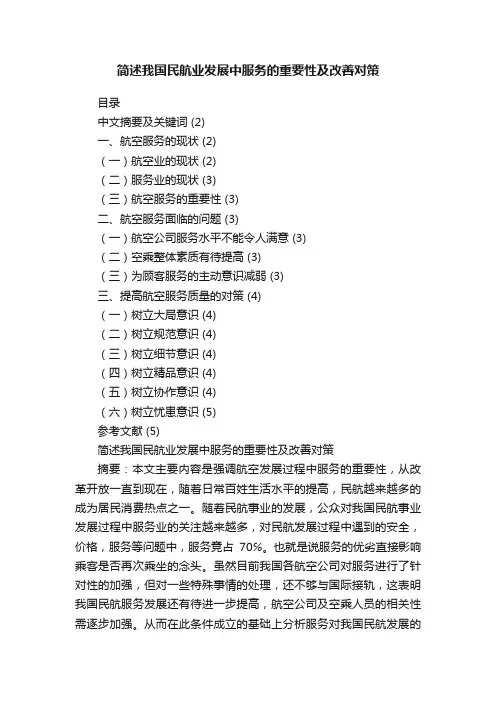 简述我国民航业发展中服务的重要性及改善对策

目录
中文摘要及关键词 (2)
一、航空服务的现状 (2)
（一）航空业的现状 (2)
（二）服务业的现状 (3)
（三）航空服务的重要性 (3)
二、航空服务面临的问题 (3)
（一）航空公司服务水平不能令人满意 (3)
（二）空乘整体素质有待提高 (3)
（三）为顾客服务的主动意识减弱 (3)
三、提高航空服务质量的对策 (4)
（一）树立大局意识 (4)
（二）树立规范意识 (4)
（三）树立细节意识 (4)
（四）树立精品意识 (4)
（五）树立协作意识 (4)
（六）树立忧患意识 (5)
参考文献 (5)
简述我国民航业发展中服务的重要性及改善对策

摘要：本文主要内容是强调航空发展过程中服务的重要性，从改革开放一直到现在，随着日常百姓生活水平的提高，民航越来越多的成为居民消费热点之一。随着民航事业的发展，公众对我国民航事业发展过程中服务业的关注越来越多，对民航发展过程中遇到的安全，价格，服务等问题中，服务竟占 70%。也就是说服务的优劣直接影响乘客是否再次乘坐的念头。虽然目前我国各航空公司对服务进行了针对性的加强，但对一些特殊事情的处理，还不够与国际接轨，这表明我国民航服务发展还有待进一步提高，航空公司及空乘人员的相关性需逐步加强。从而在此条件成立的基础上分析服务对我国民航发展的